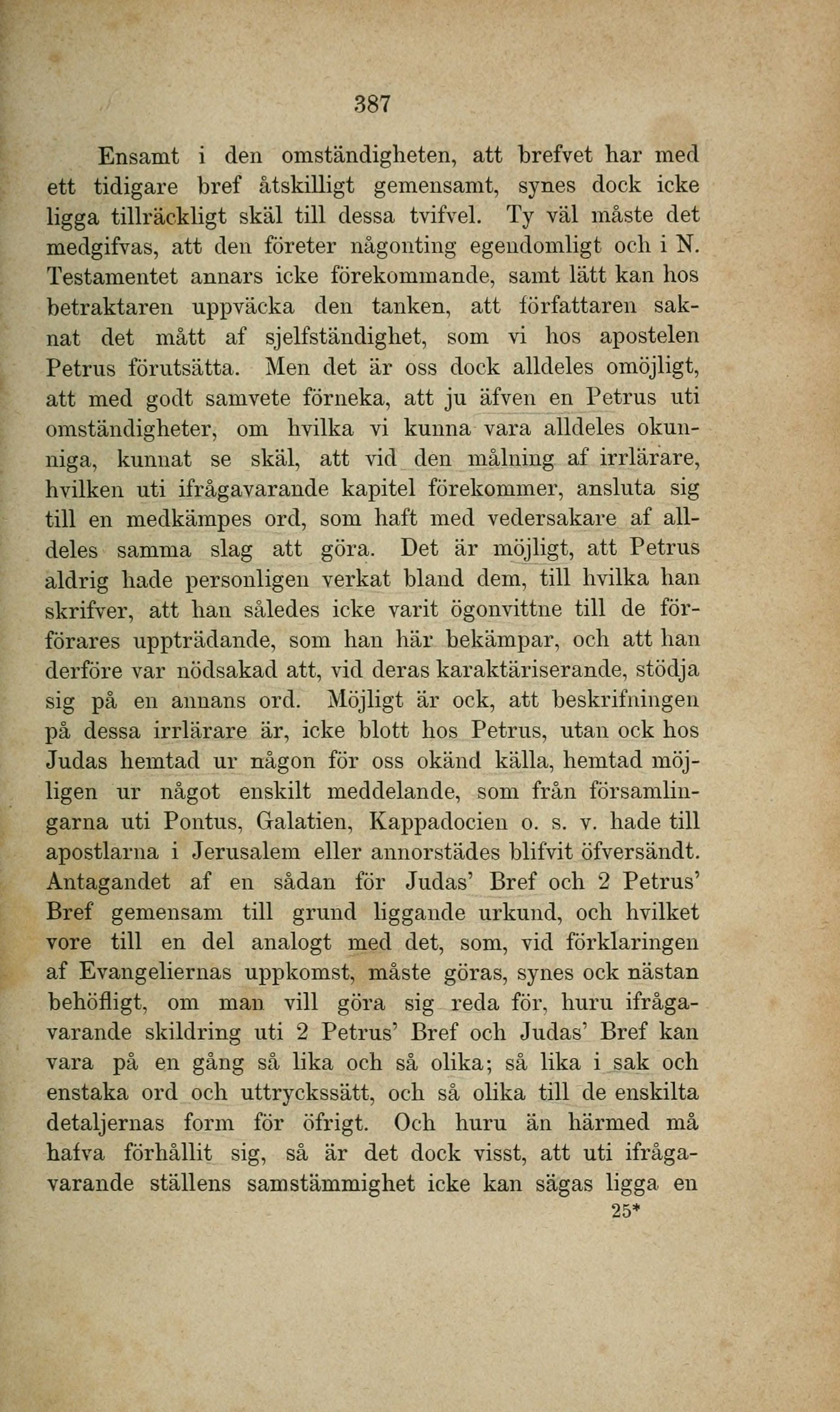 387

Ensamt i den omständigheten, att brefvet har med ett tidigare bref åtskilligt gemensamt, synes dock icke ligga tillräckligt skäl till dessa tvifvel. Ty väl måste det medgifvas, att den företer någonting egendomligt och i N. Testamentet annars icke förekommande, samt lätt kan hos betraktaren uppväcka den tanken, att författaren saknat det mått af sjelfständighet, som vi hos apostelen Petrus förutsätta. Men det är oss dock alldeles omöjligt, att med godt samvete förneka, att ju äfven en Petrus uti omständigheter, om hvilka vi kunna vara alldeles okunniga, kunnat se skäl, att vid den målning af irrlärare, hvilken uti ifrågavarande kapitel förekommer, ansluta sig till en medkämpes ord, som haft med vedersakare af alldeles samma slag att göra. Det är möjligt, att Petrus aldrig hade personligen verkat bland dem, till hvilka han skrifver, att han således icke varit ögonvittne till de förförares uppträdande, som han här bekämpar, och att han derföre var nödsakad att, vid deras karaktäriserande, stödja sig på en annans ord. Möjligt är ock, att beskrifningen på dessa irrlärare är, icke blott hos Petrus, utan ock hos Judas hemtad ur någon för oss okänd källa, hemtad möjligen ur något enskilt meddelande, som från församlingarna uti Pontus, Galatien, Kappadocien o. s. v. hade till apostlarna i Jerusalem eller annorstädes blifvit öfversändt. Antagandet af en sådan för Judas' Bref och 2 Petrus' Bref gemensam till grund liggande urkund, och hvilket vore till en del analogt med det, som, vid förklaringen af Evangeliernas uppkomst, måste göras, synes ock nästan behöfligt, om man vill göra sig reda för, huru ifrågavarande skildring uti 2 Petrus' Bref och Judas' Bref kan vara på en gång så lika och så olika; så lika i sak och enstaka ord och uttryckssätt, och så olika till de enskilta detaljernas form för öfrigt. Och huru än härmed må hafva förhållit sig, så är det dock visst, att uti ifrågavarande ställens samstämmighet icke kan sägas ligga en

25*